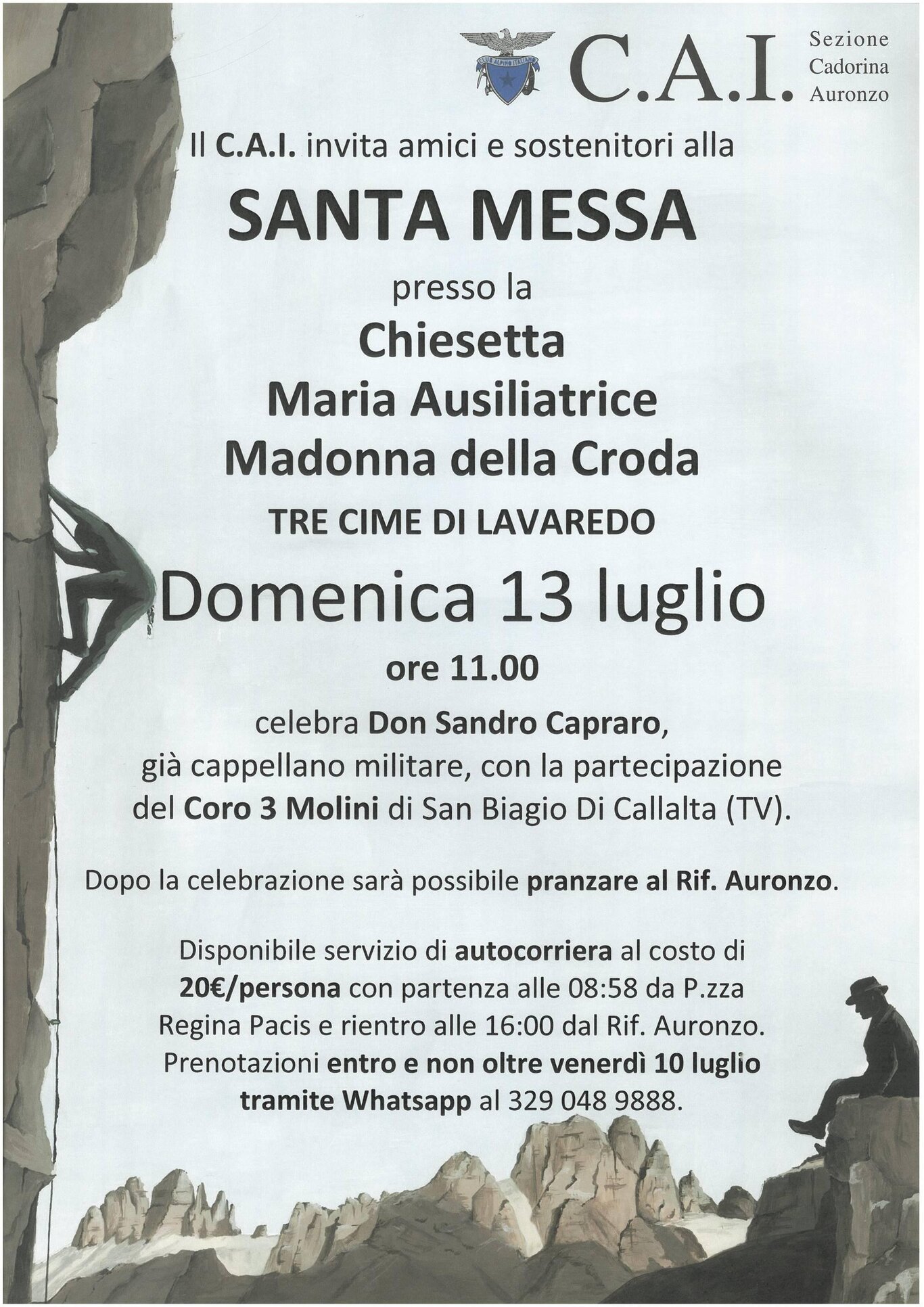 CLUB ALPINO ITALIANO

C.A.I.

Sezione Cadorina Auronzo

Il C.A.I. invita amici e sostenitori alla

SANTA MESSA

presso la

Chiesetta

Maria Ausiliatrice

Madonna della Croda

TRE CIME DI LAVAREDO

Domenica 13 luglio

ore 11.00

celebra Don Sandro Capraro, già cappellano militare, con la partecipazione del Coro 3 Molini di San Biagio Di Callalta (TV).

Dopo la celebrazione sarà possibile pranzare al Rif. Auronzo.

Disponibile servizio di autocorriera al costo di 20€/persona con partenza alle 08:58 da P.zza Regina Pacis e rientro alle 16:00 dal Rif. Auronzo. Prenotazioni entro e non oltre venerdì 10 luglio tramite Whatsapp al 329 048 9888.